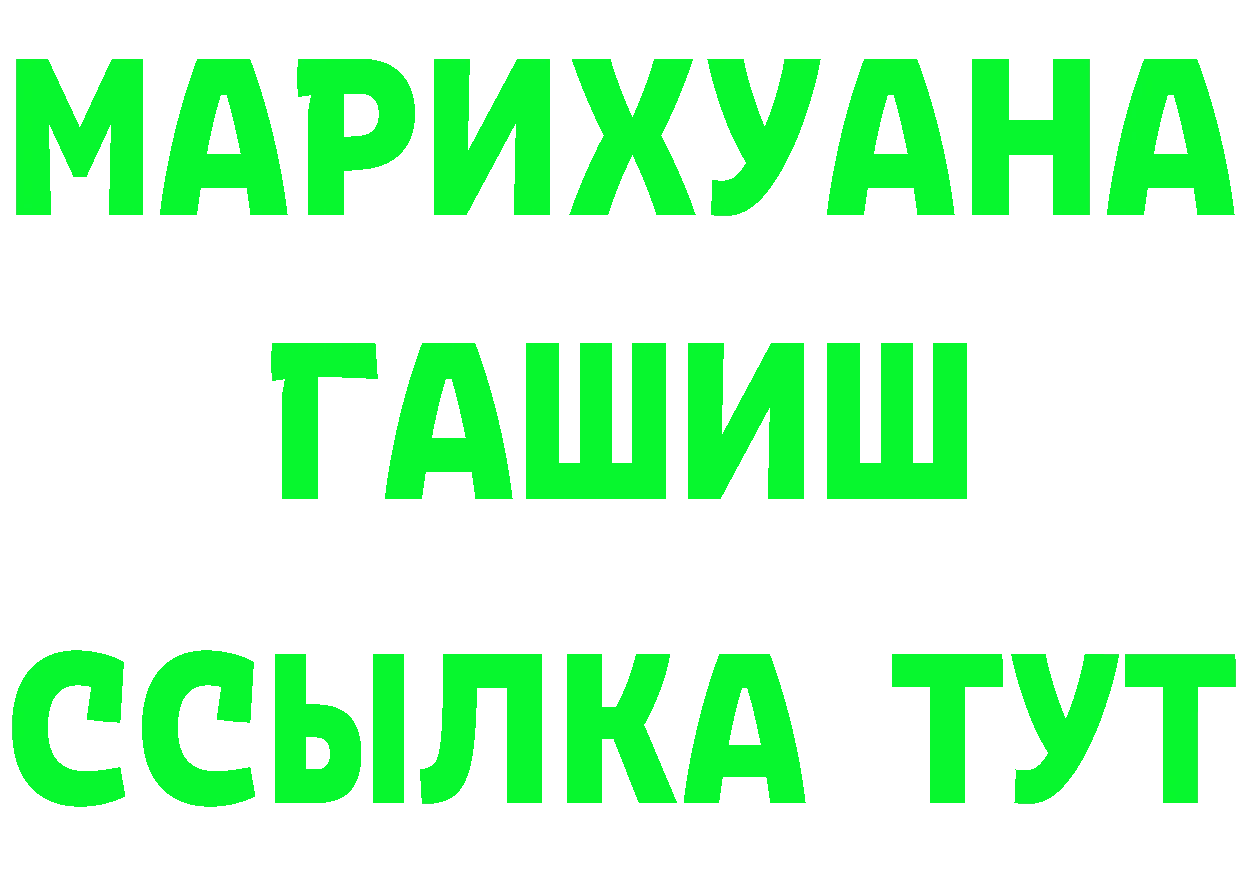 МАРИХУАНА
ГАШИШ
ССЫЛКА ТУТ